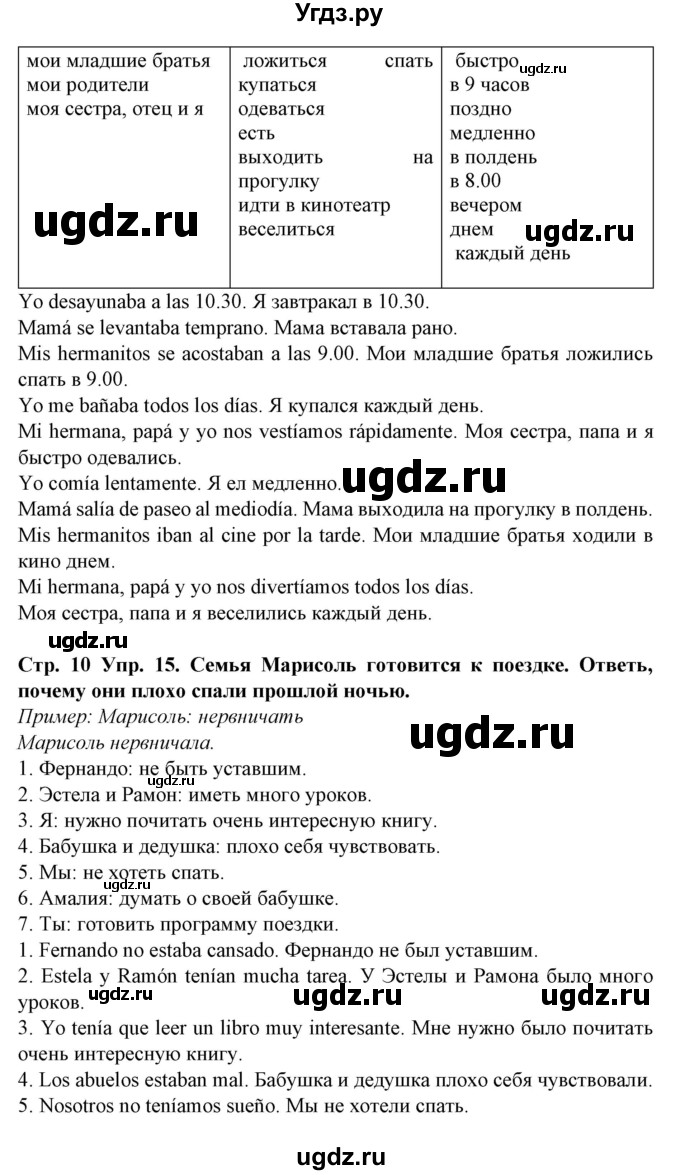 Угдз.ру

| мои младшие братья мои родители моя сестра, отец и я | ложиться спать купаться одеваться есть выходить на прогулку идти в кинотеатр веселиться | быстро в 9 часов поздно медленно в полдень в 8.00 вечером днем каждый день |
|---|---|---|

ugdz.ru ugdz.ru ugdz.ru

Yo desayunaba a las 10.30. Я завтракал в 10.30.
Mamá se levantaba temprano. Мама вставала рано.
Mis hermanitos se acostaban a las 9.00. Мои младшие братья ложились спать в 9.00.
Yo me bañaba todos los días. Я купался каждый день.
Mi hermana, papá y yo nos vestíamos rápidamente. Моя сестра, папа и я быстро одевались.
Yo comía lentamente. Я ел медленно. ugdz.ru
Mamá salía de paseo al mediodía. Мама выходила на прогулку в полдень.
Mis hermanitos iban al cine por la tarde. Мои младшие братья ходили в кино днем.
Mi hermana, papá y yo nos divertíamos todos los días.
Моя сестра, папа и я веселились каждый день.

ugdz.ru

Стр. 10 Упр. 15. Семья Марисоль готовится к поездке. Ответь, почему они плохо спали прошлой ночью.
Пример: Марисоль: нервничать
Марисоль нервничала. ugdz.ru
1. Фернандо: не быть уставшим.
2. Эстела и Рамон: иметь много уроков.
3. Я: нужно почитать очень интересную книгу.
4. Бабушка и дедушка: плохо себя чувствовать.
5. Мы: не хотеть спать. ugdz.ru
6. Амалия: думать о своей бабушке.
7. Ты: готовить программу поездки.
1. Fernando no estaba cansado. Фернандо не был уставшим.
2. Estela y Ramón tenían mucha tarea. У Эстелы и Рамона было много уроков. ugdz.ru ugdz.ru ugdz.ru
3. Yo tenía que leer un libro muy interesante. Мне нужно было почитать очень интересную книгу.
4. Los abuelos estaban mal. Бабушка и дедушка плохо себя чувствовали.
5. Nosotros no teníamos sueño. Мы не хотели спать.

ugdz.ru